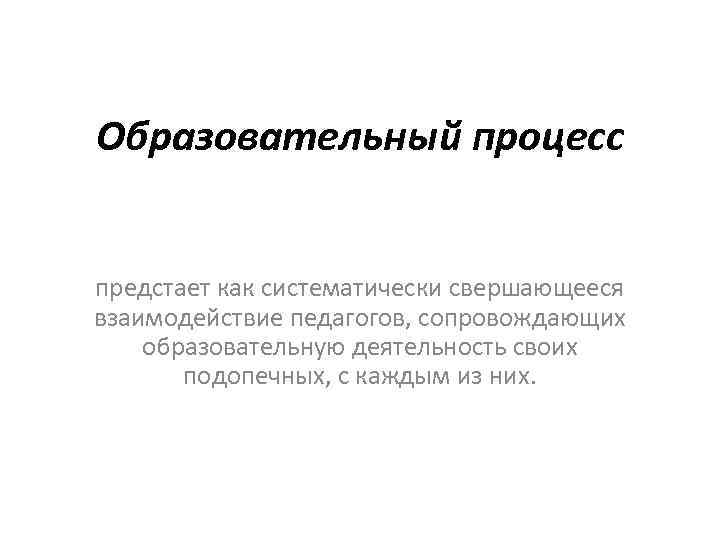 Образовательный процесс

предстает как систематически свершающееся взаимодействие педагогов, сопровождающих образовательную деятельность своих подопечных, с каждым из них.